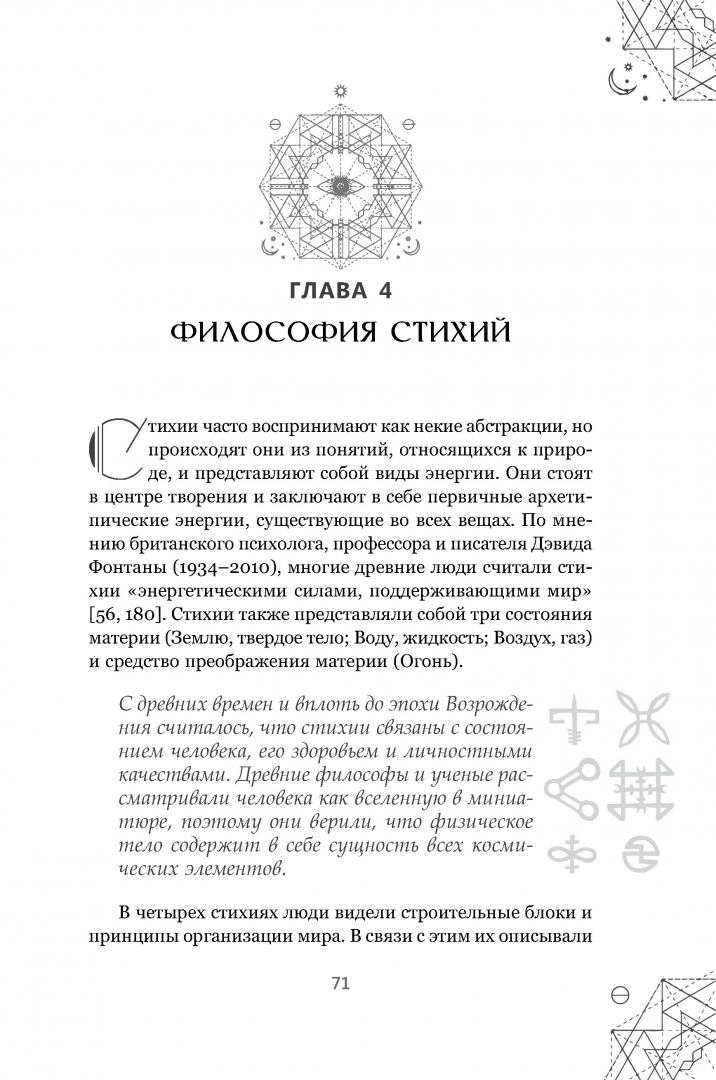 ГЛАВА 4

ФИЛОСОФИЯ СТИХИЙ

Стихии часто воспринимают как некие абстракции, но происходят они из понятий, относящихся к природе, и представляют собой виды энергии. Они стоят в центре творения и заключают в себе первичные архетипические энергии, существующие во всех вещах. По мнению британского психолога, профессора и писателя Дэвида Фонтаны (1934–2010), многие древние люди считали стихии «энергетическими силами, поддерживающими мир» [56, 180]. Стихии также представляли собой три состояния материи (Землю, твердое тело; Воду, жидкость; Воздух, газ) и средство преображения материи (Огонь).

С древних времен и вплоть до эпохи Возрождения считалось, что стихии связаны с состоянием человека, его здоровьем и личностными качествами. Древние философы и ученые рассматривали человека как вселенную в миниатюре, поэтому они верили, что физическое тело содержит в себе сущность всех космических элементов.

В четырех стихиях люди видели строительные блоки и принципы организации мира. В связи с этим их описывали

71